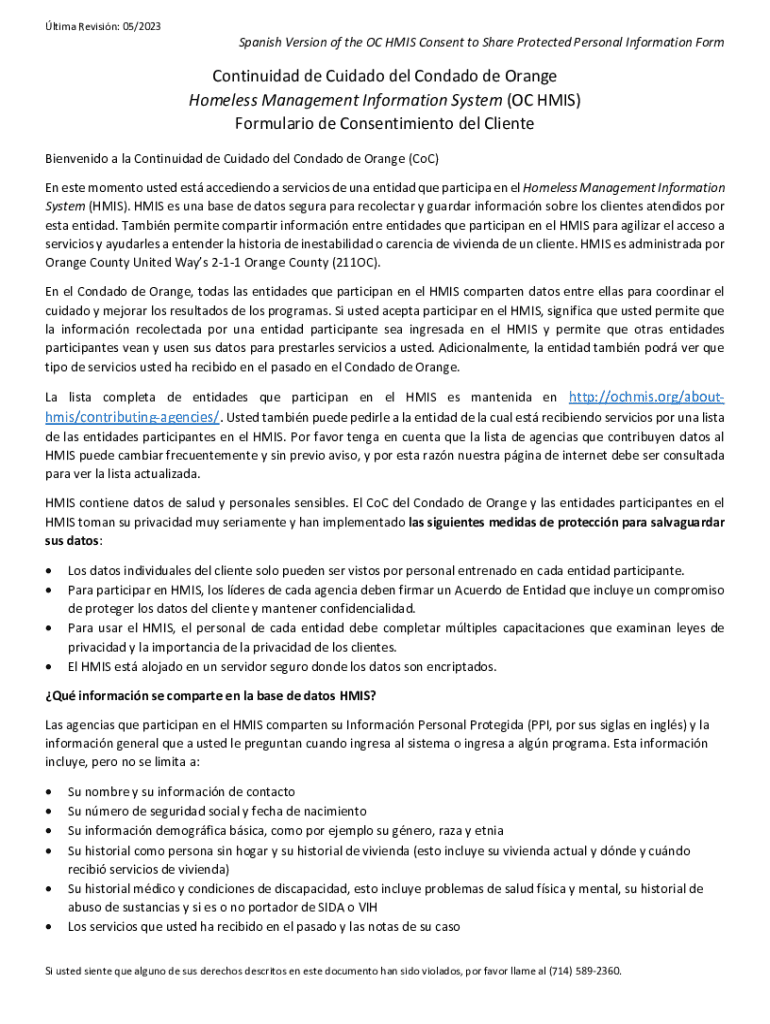 Última Revisión: 05/2023

Spanish Version of the OC HMIS Consent to Share Protected Personal Information Form

Continuidad de Cuidado del Condado de Orange
Homeless Management Information System (OC HMIS)
Formulario de Consentimiento del Cliente

Bienvenido a la Continuidad de Cuidado del Condado de Orange (CoC)

En este momento usted está accediendo a servicios de una entidad que participa en el Homeless Management Information System (HMIS). HMIS es una base de datos segura para recolectar y guardar información sobre los clientes atendidos por esta entidad. También permite compartir información entre entidades que participan en el HMIS para agilizar el acceso a servicios y ayudarles a entender la historia de inestabilidad o carencia de vivienda de un cliente. HMIS es administrada por Orange County United Way's 2-1-1 Orange County (211OC).

En el Condado de Orange, todas las entidades que participan en el HMIS comparten datos entre ellas para coordinar el cuidado y mejorar los resultados de los programas. Si usted acepta participar en el HMIS, significa que usted permite que la información recolectada por una entidad participante sea ingresada en el HMIS y permite que otras entidades participantes vean y usen sus datos para prestarles servicios a usted. Adicionalmente, la entidad también podrá ver que tipo de servicios usted ha recibido en el pasado en el Condado de Orange.

La lista completa de entidades que participan en el HMIS es mantenida en http://ochmis.org/about-hmis/contributing-agencies/. Usted también puede pedirle a la entidad de la cual está recibiendo servicios por una lista de las entidades participantes en el HMIS. Por favor tenga en cuenta que la lista de agencias que contribuyen datos al HMIS puede cambiar frecuentemente y sin previo aviso, y por esta razón nuestra página de internet debe ser consultada para ver la lista actualizada.

HMIS contiene datos de salud y personales sensibles. El CoC del Condado de Orange y las entidades participantes en el HMIS toman su privacidad muy seriamente y han implementado las siguientes medidas de protección para salvaguardar sus datos:

• Los datos individuales del cliente solo pueden ser vistos por personal entrenado en cada entidad participante.
• Para participar en HMIS, los líderes de cada agencia deben firmar un Acuerdo de Entidad que incluye un compromiso de proteger los datos del cliente y mantener confidencialidad.
• Para usar el HMIS, el personal de cada entidad debe completar múltiples capacitaciones que examinan leyes de privacidad y la importancia de la privacidad de los clientes.
• El HMIS está alojado en un servidor seguro donde los datos son encriptados.

¿Qué información se comparte en la base de datos HMIS?

Las agencias que participan en el HMIS comparten su Información Personal Protegida (PPI, por sus siglas en inglés) y la información general que a usted le preguntan cuando ingresa al sistema o ingresa a algún programa. Esta información incluye, pero no se limita a:

• Su nombre y su información de contacto
• Su número de seguridad social y fecha de nacimiento
• Su información demográfica básica, como por ejemplo su género, raza y etnia
• Su historial como persona sin hogar y su historial de vivienda (esto incluye su vivienda actual y dónde y cuándo recibió servicios de vivienda)
• Su historial médico y condiciones de discapacidad, esto incluye problemas de salud física y mental, su historial de abuso de sustancias y si es o no portador de SIDA o VIH
• Los servicios que usted ha recibido en el pasado y las notas de su caso

Si usted siente que alguno de sus derechos descritos en este documento han sido violados, por favor llame al (714) 589-2360.